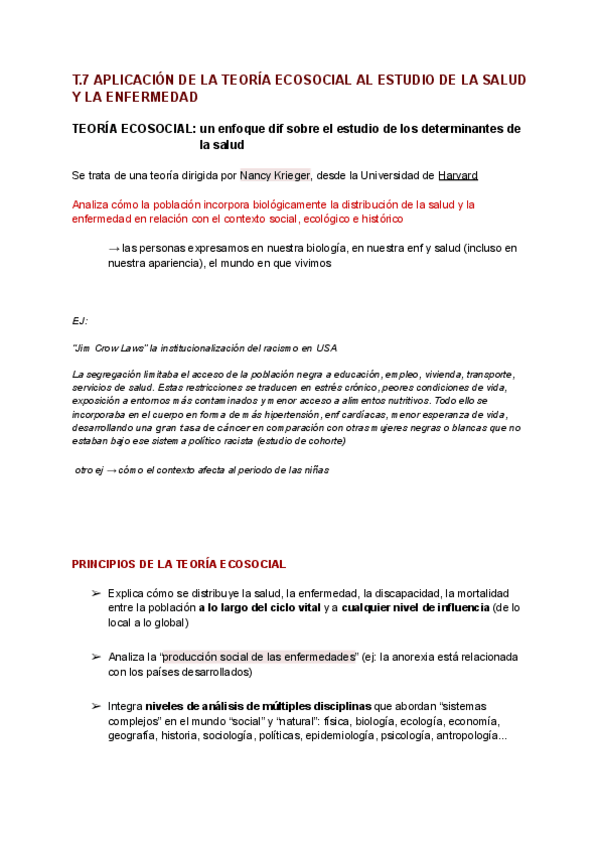 T.7 APLICACIÓN DE LA TEORÍA ECOSOCIAL AL ESTUDIO DE LA SALUD Y LA ENFERMEDAD

TEORÍA ECOSOCIAL: un enfoque dif sobre el estudio de los determinantes de la salud

Se trata de una teoría dirigida por Nancy Krieger, desde la Universidad de Harvard

Analiza cómo la población incorpora biológicamente la distribución de la salud y la enfermedad en relación con el contexto social, ecológico e histórico

→ las personas expresamos en nuestra biología, en nuestra enf y salud (incluso en nuestra apariencia), el mundo en que vivimos

EJ:

"Jim Crow Laws" la institucionalización del racismo en USA

La segregación limitaba el acceso de la población negra a educación, empleo, vivienda, transporte, servicios de salud. Estas restricciones se traducen en estrés crónico, peores condiciones de vida, exposición a entornos más contaminados y menor acceso a alimentos nutritivos. Todo ello se incorporaba en el cuerpo en forma de más hipertensión, enf cardíacas, menor esperanza de vida, desarrollando una gran tasa de cáncer en comparación con otras mujeres negras o blancas que no estaban bajo ese sistema político racista (estudio de cohorte)

otro ej → cómo el contexto afecta al periodo de las niñas

PRINCIPIOS DE LA TEORÍA ECOSOCIAL

➢ Explica cómo se distribuye la salud, la enfermedad, la discapacidad, la mortalidad entre la población a lo largo del ciclo vital y a cualquier nivel de influencia (de lo local a lo global)

➢ Analiza la "producción social de las enfermedades" (ej: la anorexia está relacionada con los países desarrollados)

➢ Integra niveles de análisis de múltiples disciplinas que abordan "sistemas complejos" en el mundo "social" y "natural": física, biología, ecología, economía, geografía, historia, sociología, políticas, epidemiología, psicología, antropología...